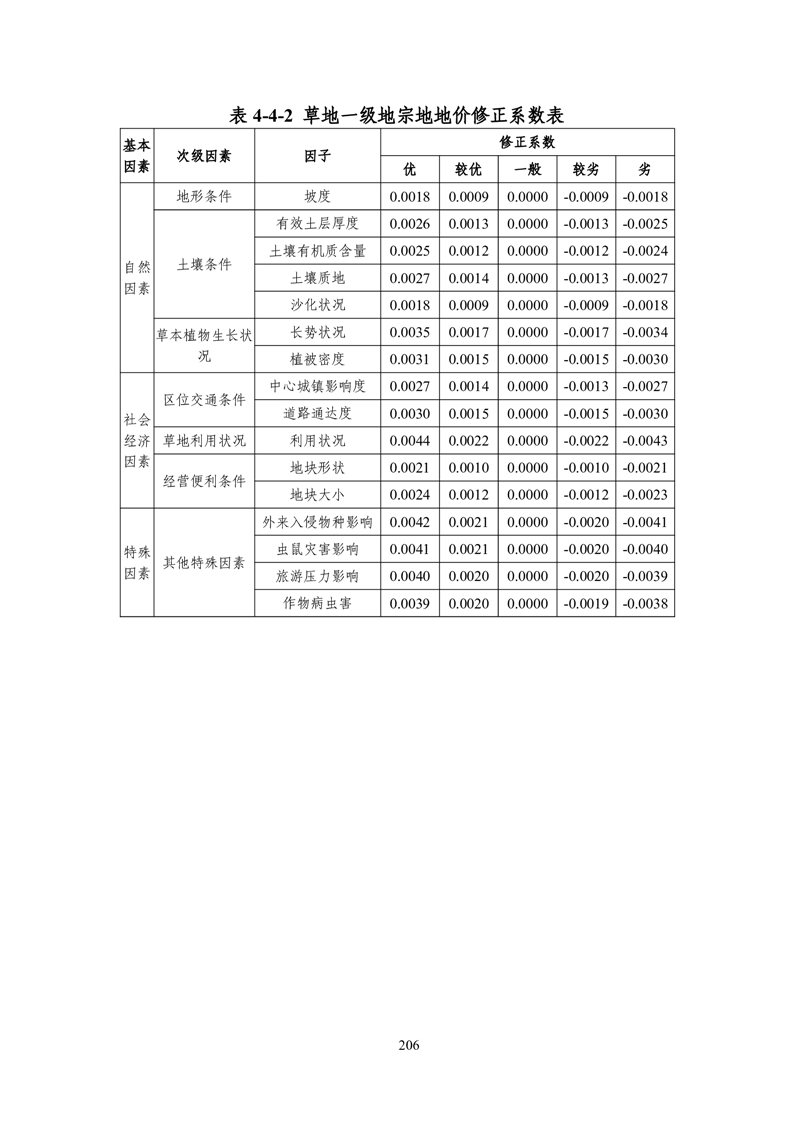 表4-4-2 草地一级地宗地地价修正系数表

| 基本因素 | 次级因素 | 因子 | 修正系数 | | | | |
|---|---|---|---|---|---|---|---|
| | | | 优 | 较优 | 一般 | 较劣 | 劣 |
| 自然因素 | 地形条件 | 坡度 | 0.0018 | 0.0009 | 0.0000 | -0.0009 | -0.0018 |
| | 土壤条件 | 有效土层厚度 | 0.0026 | 0.0013 | 0.0000 | -0.0013 | -0.0025 |
| | | 土壤有机质含量 | 0.0025 | 0.0012 | 0.0000 | -0.0012 | -0.0024 |
| | | 土壤质地 | 0.0027 | 0.0014 | 0.0000 | -0.0013 | -0.0027 |
| | | 沙化状况 | 0.0018 | 0.0009 | 0.0000 | -0.0009 | -0.0018 |
| | 草本植物生长状况 | 长势状况 | 0.0035 | 0.0017 | 0.0000 | -0.0017 | -0.0034 |
| | | 植被密度 | 0.0031 | 0.0015 | 0.0000 | -0.0015 | -0.0030 |
| 社会经济因素 | 区位交通条件 | 中心城镇影响度 | 0.0027 | 0.0014 | 0.0000 | -0.0013 | -0.0027 |
| | | 道路通达度 | 0.0030 | 0.0015 | 0.0000 | -0.0015 | -0.0030 |
| | 草地利用状况 | 利用状况 | 0.0044 | 0.0022 | 0.0000 | -0.0022 | -0.0043 |
| | 经营便利条件 | 地块形状 | 0.0021 | 0.0010 | 0.0000 | -0.0010 | -0.0021 |
| | | 地块大小 | 0.0024 | 0.0012 | 0.0000 | -0.0012 | -0.0023 |
| 特殊因素 | 其他特殊因素 | 外来入侵物种影响 | 0.0042 | 0.0021 | 0.0000 | -0.0020 | -0.0041 |
| | | 虫鼠灾害影响 | 0.0041 | 0.0021 | 0.0000 | -0.0020 | -0.0040 |
| | | 旅游压力影响 | 0.0040 | 0.0020 | 0.0000 | -0.0020 | -0.0039 |
| | | 作物病虫害 | 0.0039 | 0.0020 | 0.0000 | -0.0019 | -0.0038 |

206